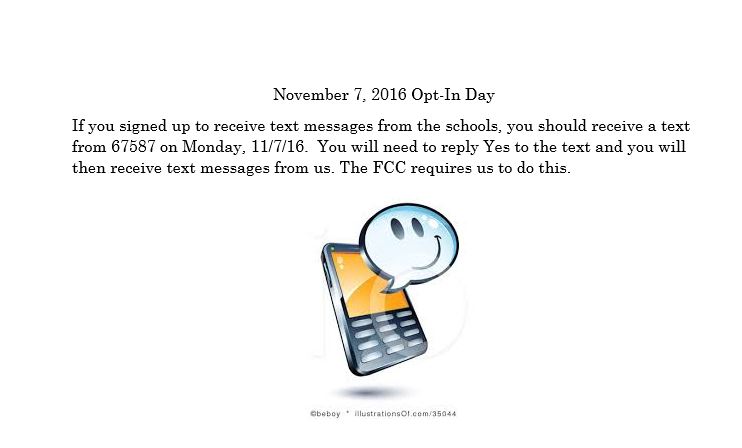 November 7, 2016 Opt-In Day

If you signed up to receive text messages from the schools, you should receive a text from 67587 on Monday, 11/7/16. You will need to reply Yes to the text and you will then receive text messages from us. The FCC requires us to do this.

©beboy * illustrationsOf.com/35044